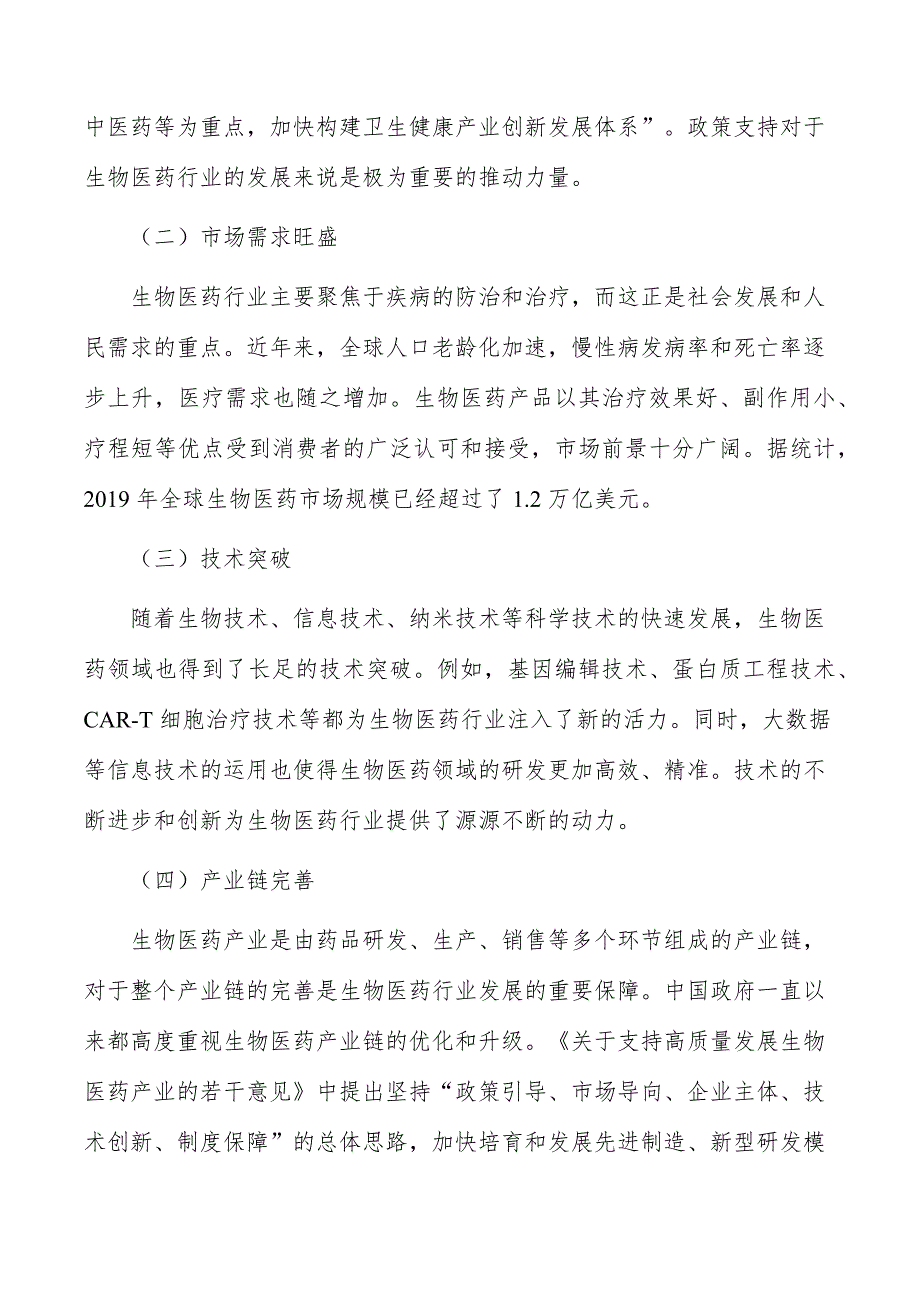 中医药等为重点，加快构建卫生健康产业创新发展体系”。政策支持对于生物医药行业的发展来说是极为重要的推动力量。

（二）市场需求旺盛

生物医药行业主要聚焦于疾病的防治和治疗，而这正是社会发展和人民需求的重点。近年来，全球人口老龄化加速，慢性病发病率和死亡率逐步上升，医疗需求也随之增加。生物医药产品以其治疗效果好、副作用小、疗程短等优点受到消费者的广泛认可和接受，市场前景十分广阔。据统计，2019 年全球生物医药市场规模已经超过了 1.2 万亿美元。

（三）技术突破

随着生物技术、信息技术、纳米技术等科学技术的快速发展，生物医药领域也得到了长足的技术突破。例如，基因编辑技术、蛋白质工程技术、CAR-T 细胞治疗技术等都为生物医药行业注入了新的活力。同时，大数据等信息技术的运用也使得生物医药领域的研发更加高效、精准。技术的不断进步和创新为生物医药行业提供了源源不断的动力。

（四）产业链完善

生物医药产业是由药品研发、生产、销售等多个环节组成的产业链，对于整个产业链的完善是生物医药行业发展的重要保障。中国政府一直以来都高度重视生物医药产业链的优化和升级。《关于支持高质量发展生物医药产业的若干意见》中提出坚持“政策引导、市场导向、企业主体、技术创新、制度保障”的总体思路，加快培育和发展先进制造、新型研发模